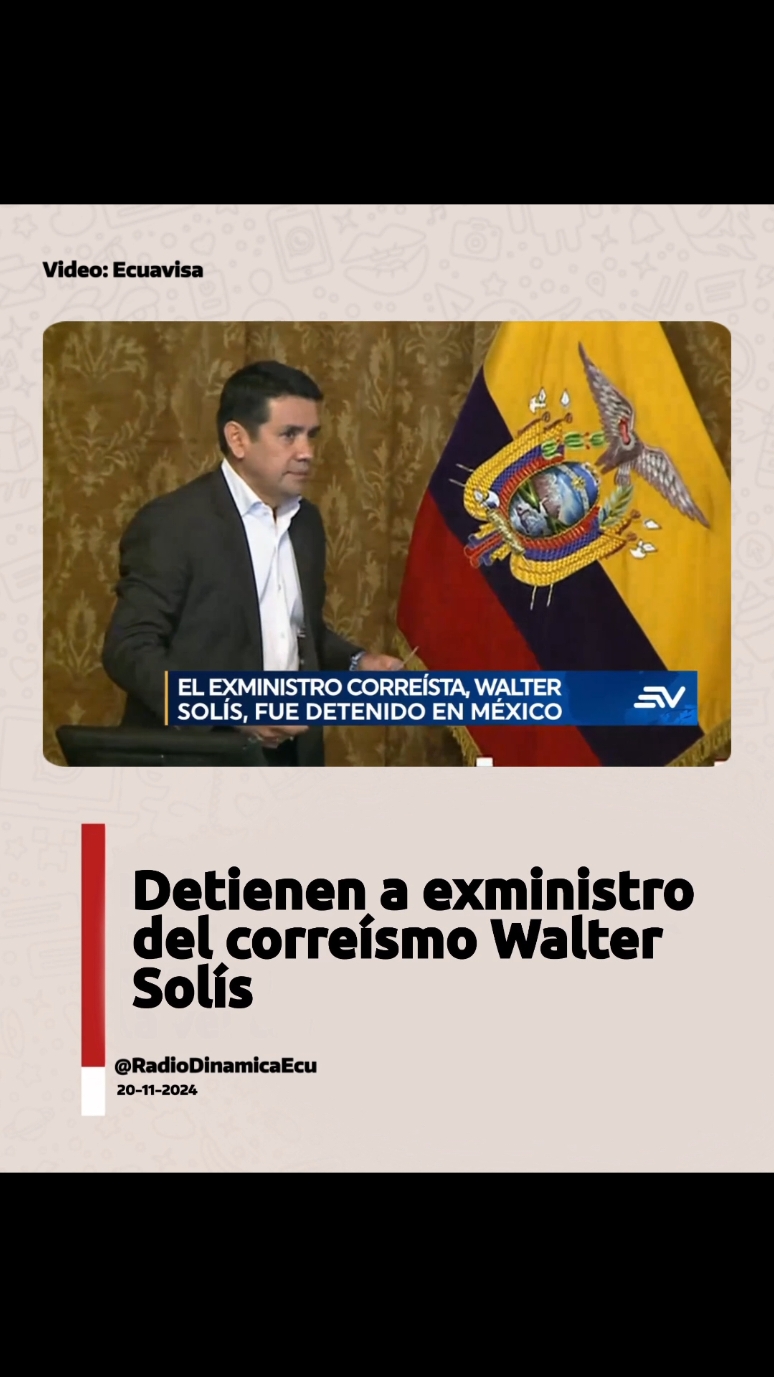 Video: Ecuavisa

EL EXMINISTRO CORREÍSTA, WALTER SOLÍS, FUE DETENIDO EN MÉXICO

Detienen a exministro del correísmo Walter Solís

@RadioDinamicaEcu
20-11-2024